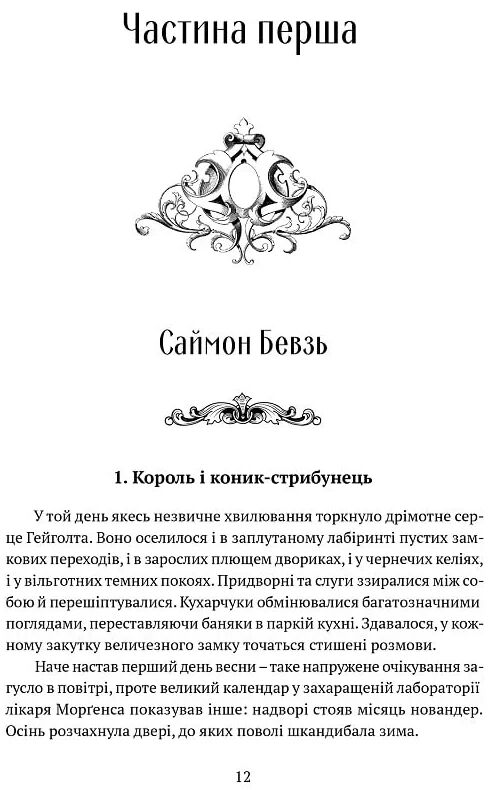 Частина перша

Саймон Бевзь

1. Король і коник-стрибунець

У той день якесь незвичне хвилювання торкнуло дрімотне серце Гейголта. Воно оселилося і в заплутаному лабіринті пустих замкових переходів, і в зарослих плющем двориках, і у чернечих келіях, і у вільготних темних покоях. Придворні та слуги ззиралися між собою й перешіптувалися. Кухарчуки обмінювалися багатозначними поглядами, переставляючи баняки в паркій кухні. Здавалося, у кожному закутку величезного замку точаться стишені розмови.

Наче настав перший день весни – таке напружене очікування загусло в повітрі, проте великий календар у захаращеній лабораторії лікаря Морґенса показував інше: надворі стояв місяць новандер. Осінь розчахнула двері, до яких поволі шкандибала зима.

12